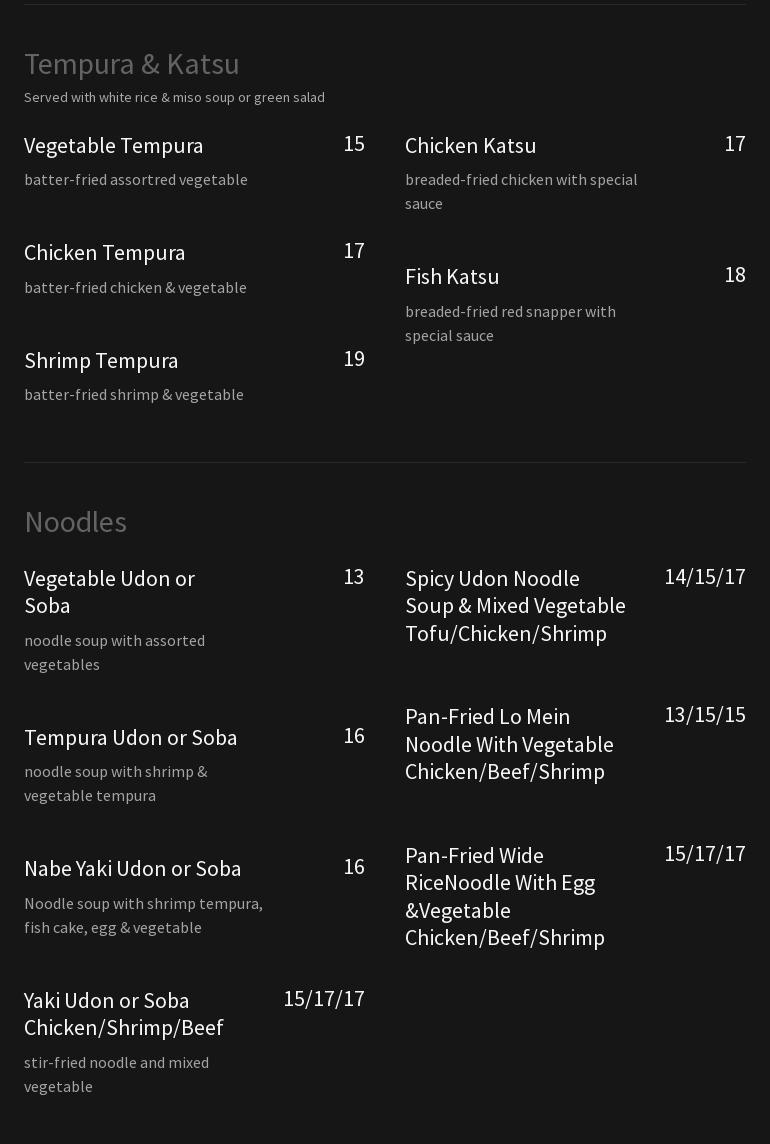 Tempura & Katsu

Served with white rice & miso soup or green salad

Vegetable Tempura
15
batter-fried assortred vegetable

Chicken Tempura
17
batter-fried chicken & vegetable

Shrimp Tempura
19
batter-fried shrimp & vegetable

Chicken Katsu
17
breaded-fried chicken with special sauce

Fish Katsu
18
breaded-fried red snapper with special sauce

Noodles

Vegetable Udon or Soba
13
noodle soup with assorted vegetables

Tempura Udon or Soba
16
noodle soup with shrimp & vegetable tempura

Nabe Yaki Udon or Soba
16
Noodle soup with shrimp tempura, fish cake, egg & vegetable

Yaki Udon or Soba Chicken/Shrimp/Beef
15/17/17
stir-fried noodle and mixed vegetable

Spicy Udon Noodle Soup & Mixed Vegetable Tofu/Chicken/Shrimp
14/15/17

Pan-Fried Lo Mein Noodle With Vegetable Chicken/Beef/Shrimp
13/15/15

Pan-Fried Wide RiceNoodle With Egg &Vegetable Chicken/Beef/Shrimp
15/17/17